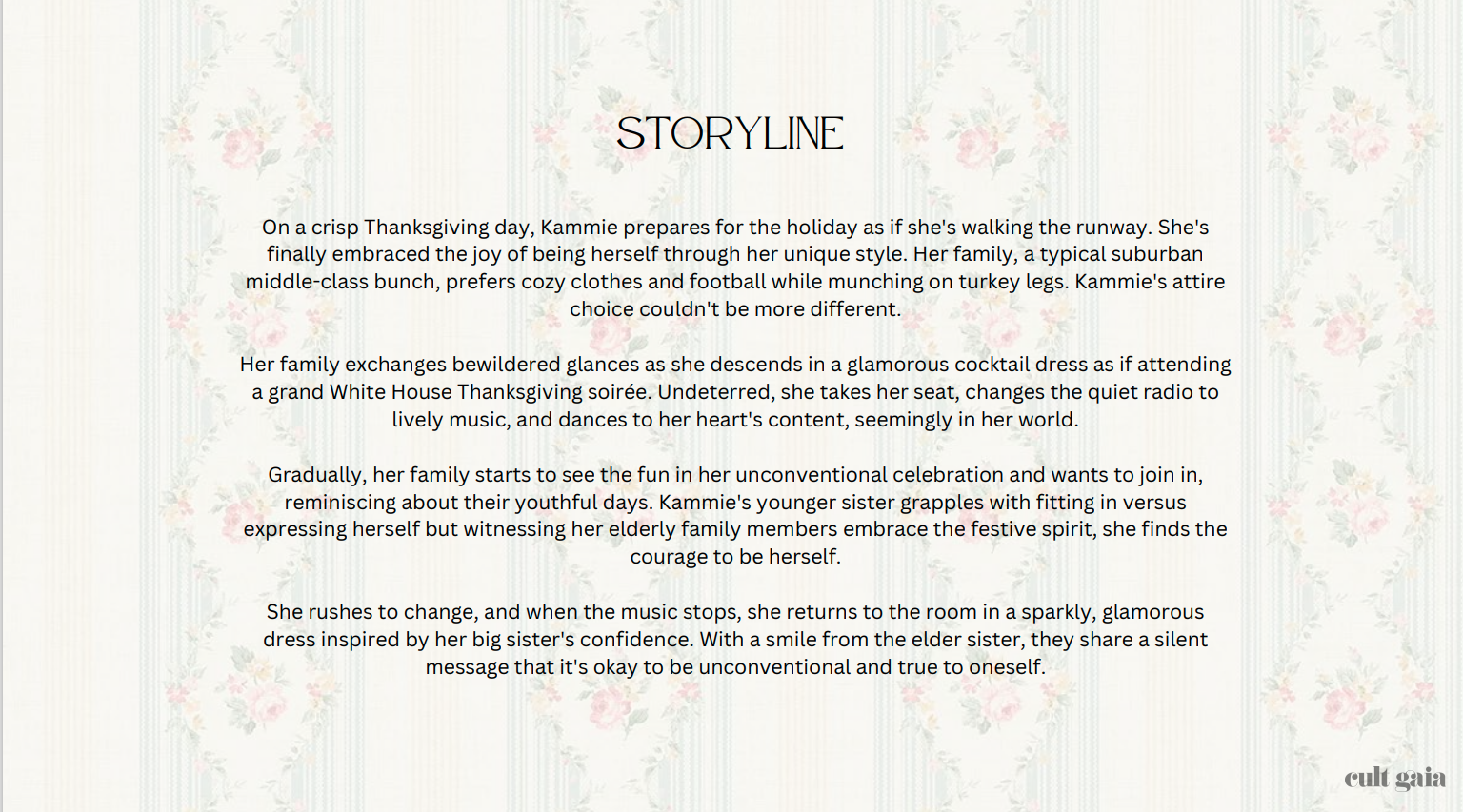 STORYLINE

On a crisp Thanksgiving day, Kammie prepares for the holiday as if she's walking the runway. She's finally embraced the joy of being herself through her unique style. Her family, a typical suburban middle-class bunch, prefers cozy clothes and football while munching on turkey legs. Kammie's attire choice couldn't be more different.

Her family exchanges bewildered glances as she descends in a glamorous cocktail dress as if attending a grand White House Thanksgiving soirée. Undeterred, she takes her seat, changes the quiet radio to lively music, and dances to her heart's content, seemingly in her world.

Gradually, her family starts to see the fun in her unconventional celebration and wants to join in, reminiscing about their youthful days. Kammie's younger sister grapples with fitting in versus expressing herself but witnessing her elderly family members embrace the festive spirit, she finds the courage to be herself.

She rushes to change, and when the music stops, she returns to the room in a sparkly, glamorous dress inspired by her big sister's confidence. With a smile from the elder sister, they share a silent message that it's okay to be unconventional and true to oneself.

cult gaia